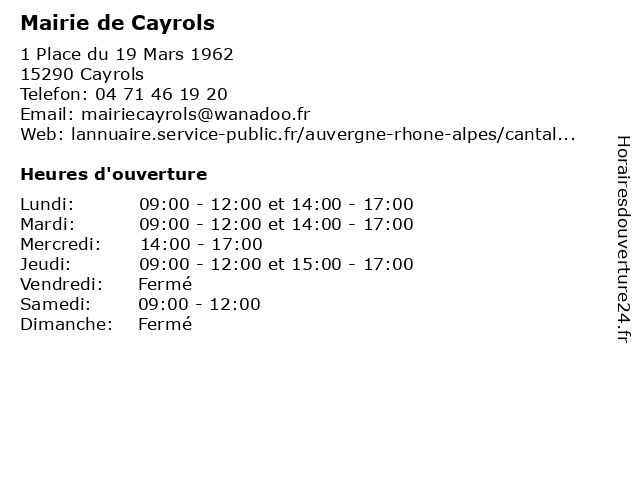 Mairie de Cayrols

1 Place du 19 Mars 1962
15290 Cayrols
Telefon: 04 71 46 19 20
Email: mairiecayrols@wanadoo.fr
Web: lannuaire.service-public.fr/auvergne-rhone-alpes/cantal...

Heures d'ouverture

| | |
|---|---|
| Lundi: | 09:00 - 12:00 et 14:00 - 17:00 |
| Mardi: | 09:00 - 12:00 et 14:00 - 17:00 |
| Mercredi: | 14:00 - 17:00 |
| Jeudi: | 09:00 - 12:00 et 15:00 - 17:00 |
| Vendredi: | Fermé |
| Samedi: | 09:00 - 12:00 |
| Dimanche: | Fermé |

Horairesdouverture24.fr